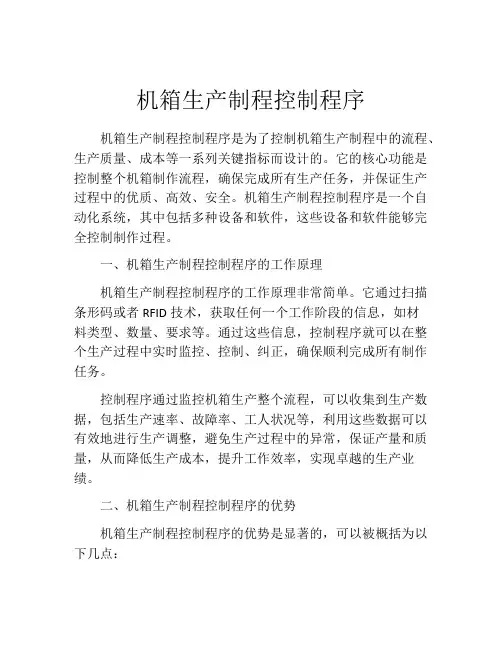 机箱生产制程控制程序

机箱生产制程控制程序是为了控制机箱生产制程中的流程、生产质量、成本等一系列关键指标而设计的。它的核心功能是控制整个机箱制作流程，确保完成所有生产任务，并保证生产过程中的优质、高效、安全。机箱生产制程控制程序是一个自动化系统，其中包括多种设备和软件，这些设备和软件能够完全控制制作过程。

一、机箱生产制程控制程序的工作原理

机箱生产制程控制程序的工作原理非常简单。它通过扫描条形码或者 RFID 技术，获取任何一个工作阶段的信息，如材料类型、数量、要求等。通过这些信息，控制程序就可以在整个生产过程中实时监控、控制、纠正，确保顺利完成所有制作任务。

控制程序通过监控机箱生产整个流程，可以收集到生产数据，包括生产速率、故障率、工人状况等，利用这些数据可以有效地进行生产调整，避免生产过程中的异常，保证产量和质量，从而降低生产成本，提升工作效率，实现卓越的生产业绩。

二、机箱生产制程控制程序的优势

机箱生产制程控制程序的优势是显著的，可以被概括为以下几点：